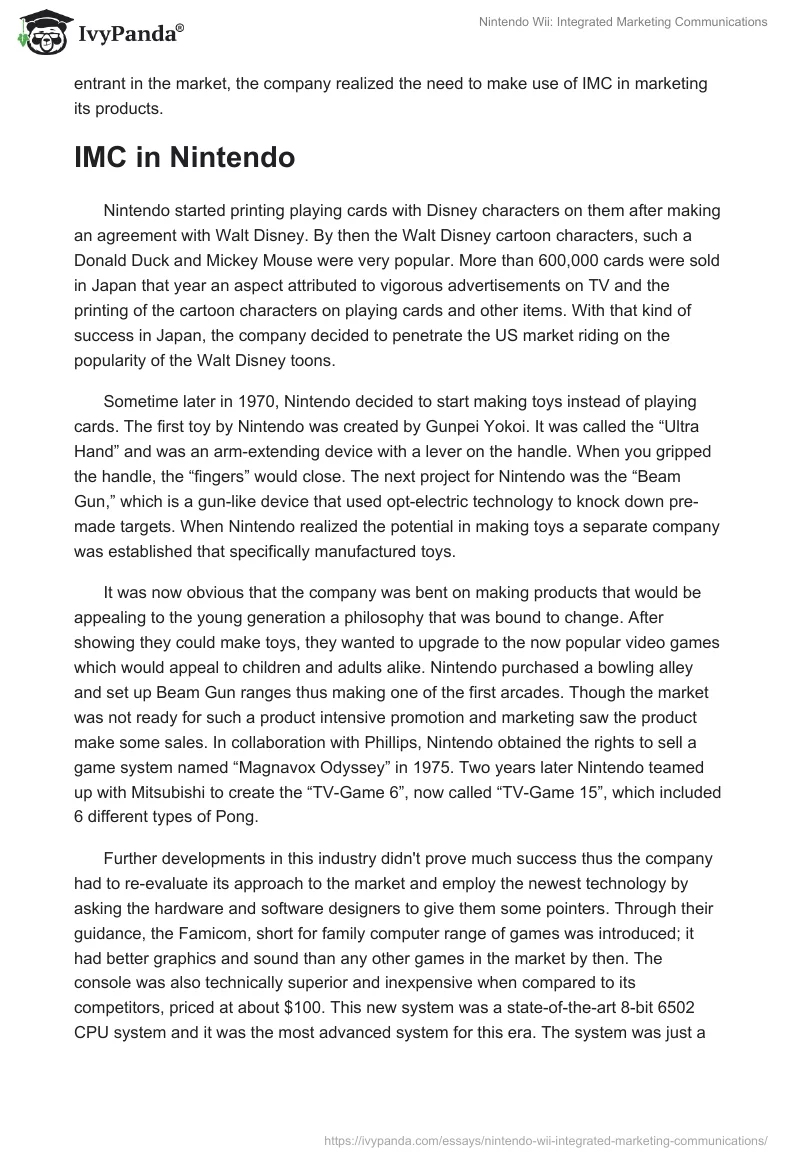 IvyPanda®

Nintendo Wii: Integrated Marketing Communications

entrant in the market, the company realized the need to make use of IMC in marketing its products.

IMC in Nintendo

Nintendo started printing playing cards with Disney characters on them after making an agreement with Walt Disney. By then the Walt Disney cartoon characters, such a Donald Duck and Mickey Mouse were very popular. More than 600,000 cards were sold in Japan that year an aspect attributed to vigorous advertisements on TV and the printing of the cartoon characters on playing cards and other items. With that kind of success in Japan, the company decided to penetrate the US market riding on the popularity of the Walt Disney toons.

Sometime later in 1970, Nintendo decided to start making toys instead of playing cards. The first toy by Nintendo was created by Gunpei Yokoi. It was called the “Ultra Hand” and was an arm-extending device with a lever on the handle. When you gripped the handle, the “fingers” would close. The next project for Nintendo was the “Beam Gun,” which is a gun-like device that used opt-electric technology to knock down pre-made targets. When Nintendo realized the potential in making toys a separate company was established that specifically manufactured toys.

It was now obvious that the company was bent on making products that would be appealing to the young generation a philosophy that was bound to change. After showing they could make toys, they wanted to upgrade to the now popular video games which would appeal to children and adults alike. Nintendo purchased a bowling alley and set up Beam Gun ranges thus making one of the first arcades. Though the market was not ready for such a product intensive promotion and marketing saw the product make some sales. In collaboration with Phillips, Nintendo obtained the rights to sell a game system named “Magnavox Odyssey” in 1975. Two years later Nintendo teamed up with Mitsubishi to create the “TV-Game 6”, now called “TV-Game 15”, which included 6 different types of Pong.

Further developments in this industry didn't prove much success thus the company had to re-evaluate its approach to the market and employ the newest technology by asking the hardware and software designers to give them some pointers. Through their guidance, the Famicom, short for family computer range of games was introduced; it had better graphics and sound than any other games in the market by then. The console was also technically superior and inexpensive when compared to its competitors, priced at about $100. This new system was a state-of-the-art 8-bit 6502 CPU system and it was the most advanced system for this era. The system was just a

https://ivypanda.com/essays/nintendo-wii-integrated-marketing-communications/